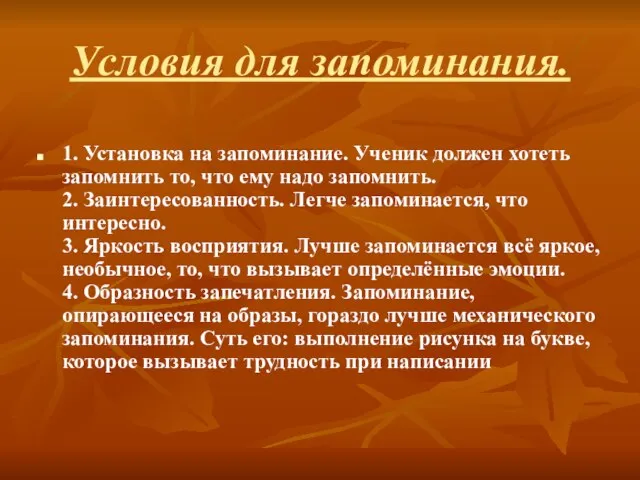 Условия для запоминания.

1. Установка на запоминание. Ученик должен хотеть запомнить то, что ему надо запомнить.
2. Заинтересованность. Легче запоминается, что интересно.
3. Яркость восприятия. Лучше запоминается всё яркое, необычное, то, что вызывает определённые эмоции.
4. Образность запечатления. Запоминание, опирающееся на образы, гораздо лучше механического запоминания. Суть его: выполнение рисунка на букве, которое вызывает трудность при написании